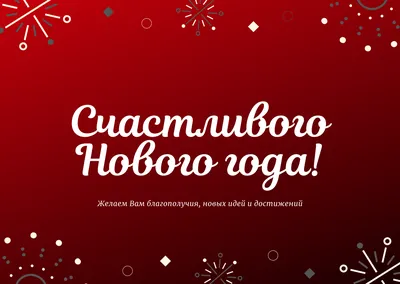 Счастливого Нового года!

Желаем Вам благополучия, новых идей и достижений